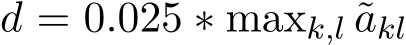 $d = 0.025 * \max_{k,l} \tilde{a}_{kl}$